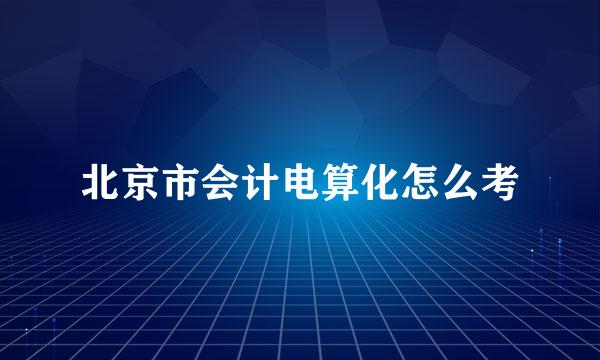 北京市会计电算化怎么考